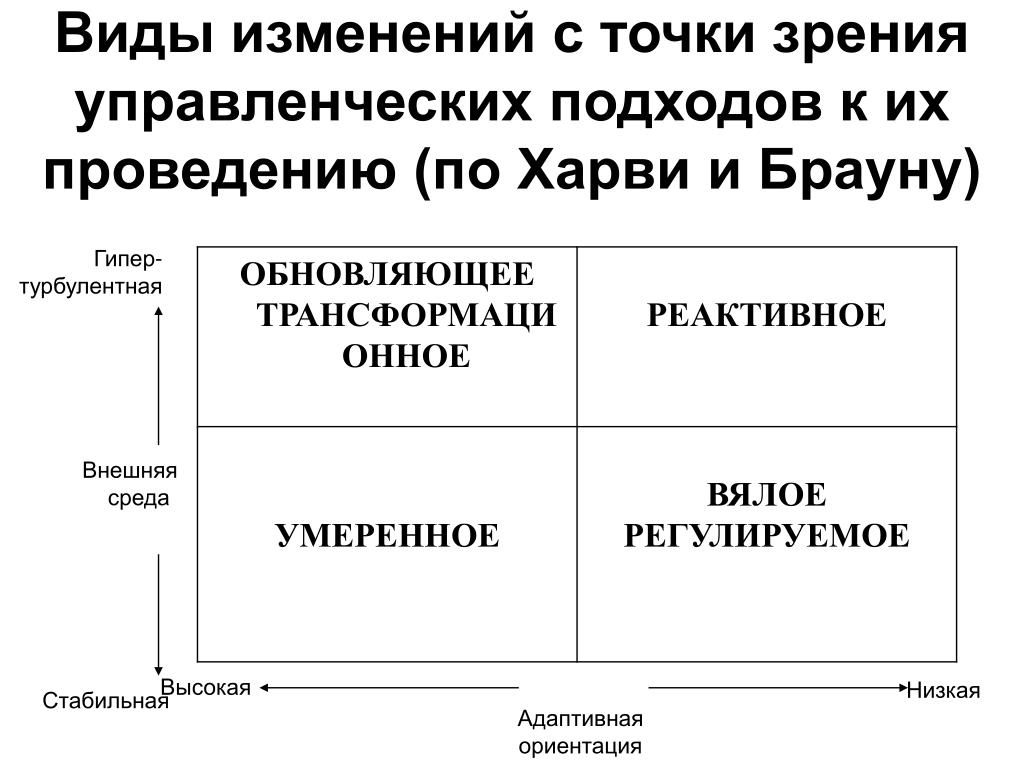 Виды изменений с точки зрения управленческих подходов к их проведению (по Харви и Брауну)

Гипер-турбулентная

Внешняя среда

Стабильная

| ОБНОВЛЯЮЩЕЕ ТРАНСФОРМАЦИОННОЕ | РЕАКТИВНОЕ |
|---|---|
| УМЕРЕННОЕ | ВЯЛОЕ РЕГУЛИРУЕМОЕ |

Высокая

Низкая

Адаптивная ориентация